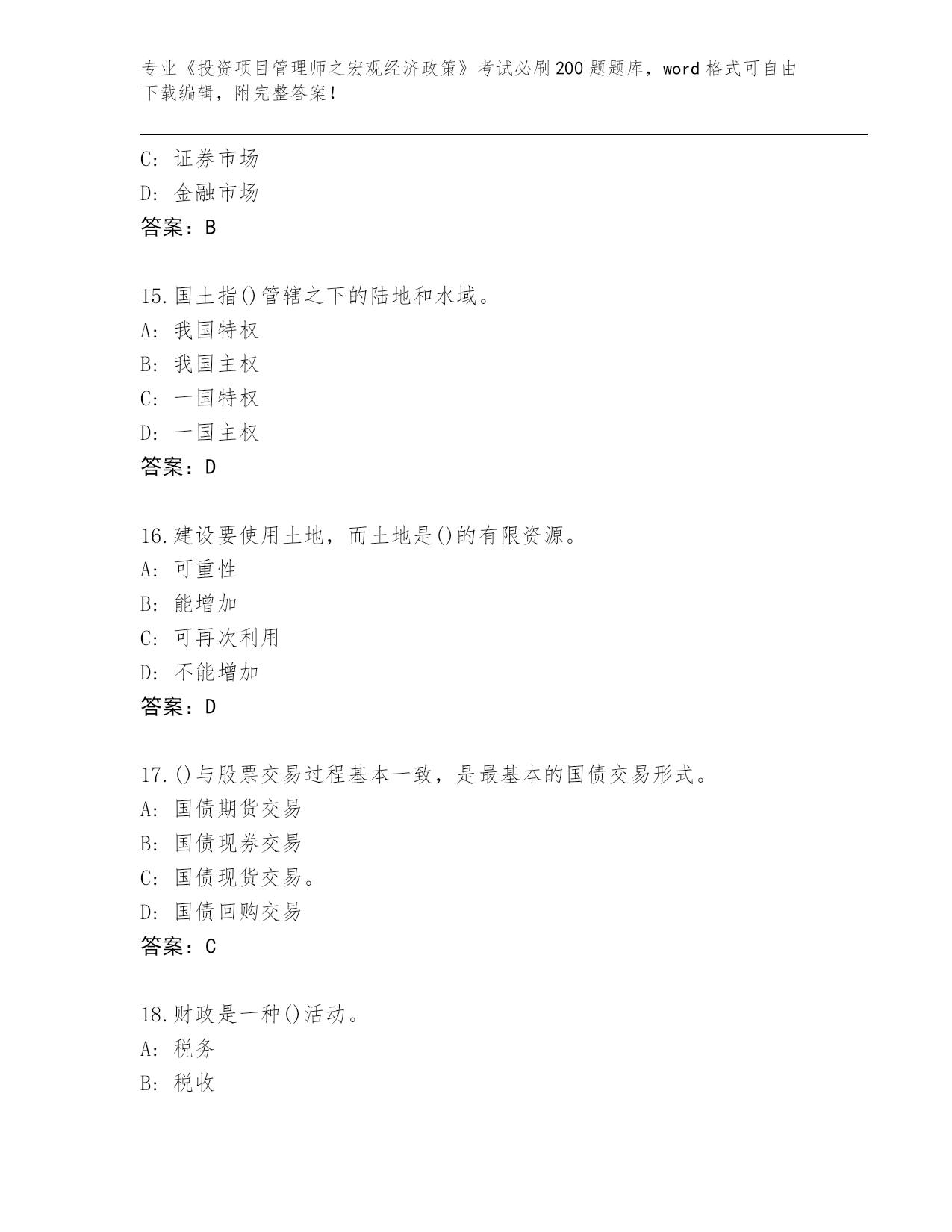 专业《投资项目管理师之宏观经济政策》考试必刷200题题库，word格式可自由下载编辑，附完整答案！

C: 证券市场
D: 金融市场
答案：B

15.国土指()管辖之下的陆地和水域。
A: 我国特权
B: 我国主权
C: 一国特权
D: 一国主权
答案：D

16.建设要使用土地，而土地是()的有限资源。
A: 可重性
B: 能增加
C: 可再次利用
D: 不能增加
答案：D

17.()与股票交易过程基本一致，是最基本的国债交易形式。
A: 国债期货交易
B: 国债现券交易
C: 国债现货交易。
D: 国债回购交易
答案：C

18.财政是一种()活动。
A: 税务
B: 税收